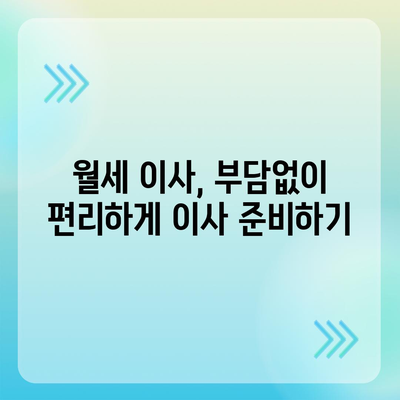 월세 이사, 부담없이
편리하게 이사 준비하기